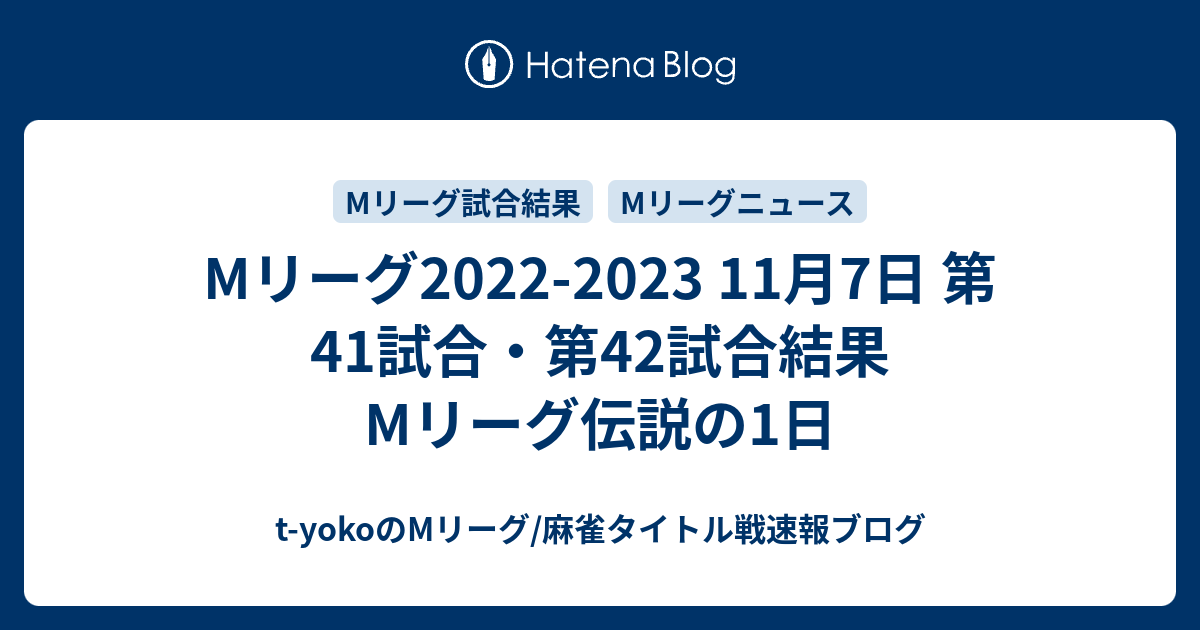 Hatena Blog

Mリーグ試合結果

Mリーグニュース

Mリーグ2022-2023 11月7日 第41試合・第42試合結果 Mリーグ伝説の1日

t-yokoのMリーグ/麻雀タイトル戦速報ブログ